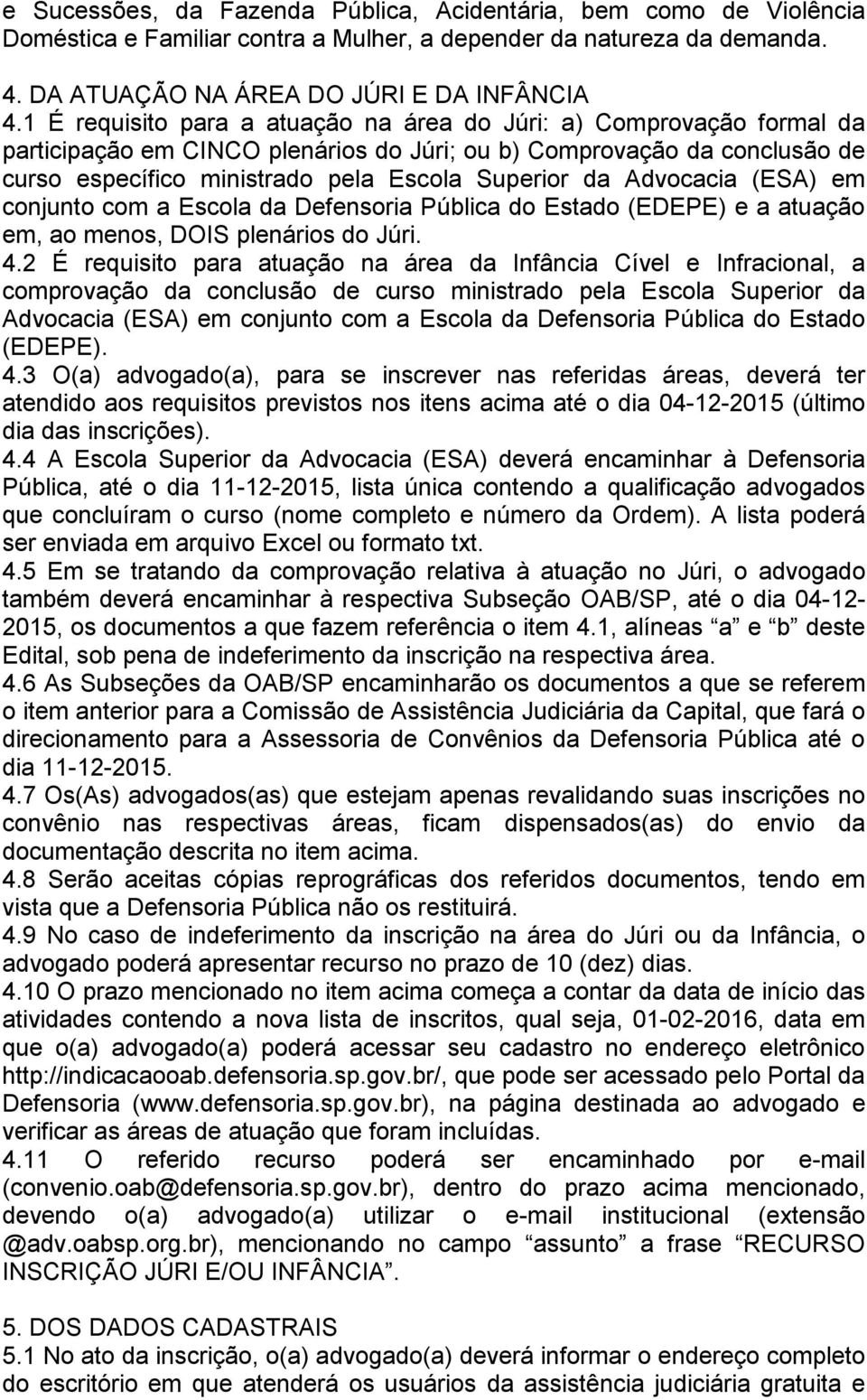 e Sucessões, da Fazenda Pública, Acidentária, bem como de Violência Doméstica e Familiar contra a Mulher, a depender da natureza da demanda.

4. DA ATUAÇÃO NA ÁREA DO JÚRI E DA INFÂNCIA
4.1 É requisito para a atuação na área do Júri: a) Comprovação formal da participação em CINCO plenários do Júri; ou b) Comprovação da conclusão de curso específico ministrado pela Escola Superior da Advocacia (ESA) em conjunto com a Escola da Defensoria Pública do Estado (EDEPE) e a atuação em, ao menos, DOIS plenários do Júri.
4.2 É requisito para atuação na área da Infância Cível e Infracional, a comprovação da conclusão de curso ministrado pela Escola Superior da Advocacia (ESA) em conjunto com a Escola da Defensoria Pública do Estado (EDEPE).
4.3 O(a) advogado(a), para se inscrever nas referidas áreas, deverá ter atendido aos requisitos previstos nos itens acima até o dia 04-12-2015 (último dia das inscrições).
4.4 A Escola Superior da Advocacia (ESA) deverá encaminhar à Defensoria Pública, até o dia 11-12-2015, lista única contendo a qualificação advogados que concluíram o curso (nome completo e número da Ordem). A lista poderá ser enviada em arquivo Excel ou formato txt.
4.5 Em se tratando da comprovação relativa à atuação no Júri, o advogado também deverá encaminhar à respectiva Subseção OAB/SP, até o dia 04-12-2015, os documentos a que fazem referência o item 4.1, alíneas “a” e “b” deste Edital, sob pena de indeferimento da inscrição na respectiva área.
4.6 As Subseções da OAB/SP encaminharão os documentos a que se referem o item anterior para a Comissão de Assistência Judiciária da Capital, que fará o direcionamento para a Assessoria de Convênios da Defensoria Pública até o dia 11-12-2015.
4.7 Os(As) advogados(as) que estejam apenas revalidando suas inscrições no convênio nas respectivas áreas, ficam dispensados(as) do envio da documentação descrita no item acima.
4.8 Serão aceitas cópias reprográficas dos referidos documentos, tendo em vista que a Defensoria Pública não os restituirá.
4.9 No caso de indeferimento da inscrição na área do Júri ou da Infância, o advogado poderá apresentar recurso no prazo de 10 (dez) dias.
4.10 O prazo mencionado no item acima começa a contar da data de início das atividades contendo a nova lista de inscritos, qual seja, 01-02-2016, data em que o(a) advogado(a) poderá acessar seu cadastro no endereço eletrônico http://indicacaooab.defensoria.sp.gov.br/, que pode ser acessado pelo Portal da Defensoria (www.defensoria.sp.gov.br), na página destinada ao advogado e verificar as áreas de atuação que foram incluídas.
4.11 O referido recurso poderá ser encaminhado por e-mail (convenio.oab@defensoria.sp.gov.br), dentro do prazo acima mencionado, devendo o(a) advogado(a) utilizar o e-mail institucional (extensão @adv.oabsp.org.br), mencionando no campo “assunto” a frase “RECURSO INSCRIÇÃO JÚRI E/OU INFÂNCIA”.

5. DOS DADOS CADASTRAIS
5.1 No ato da inscrição, o(a) advogado(a) deverá informar o endereço completo do escritório em que atenderá os usuários da assistência judiciária gratuita e